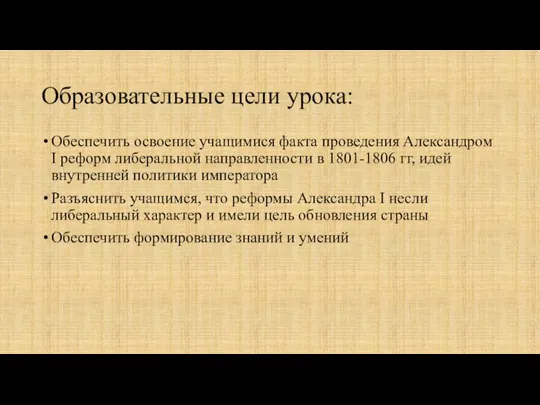 Образовательные цели урока:

• Обеспечить освоение учащимися факта проведения Александром I реформ либеральной направленности в 1801-1806 гг, идей внутренней политики императора

• Разъяснить учащимся, что реформы Александра I несли либеральный характер и имели цель обновления страны

• Обеспечить формирование знаний и умений